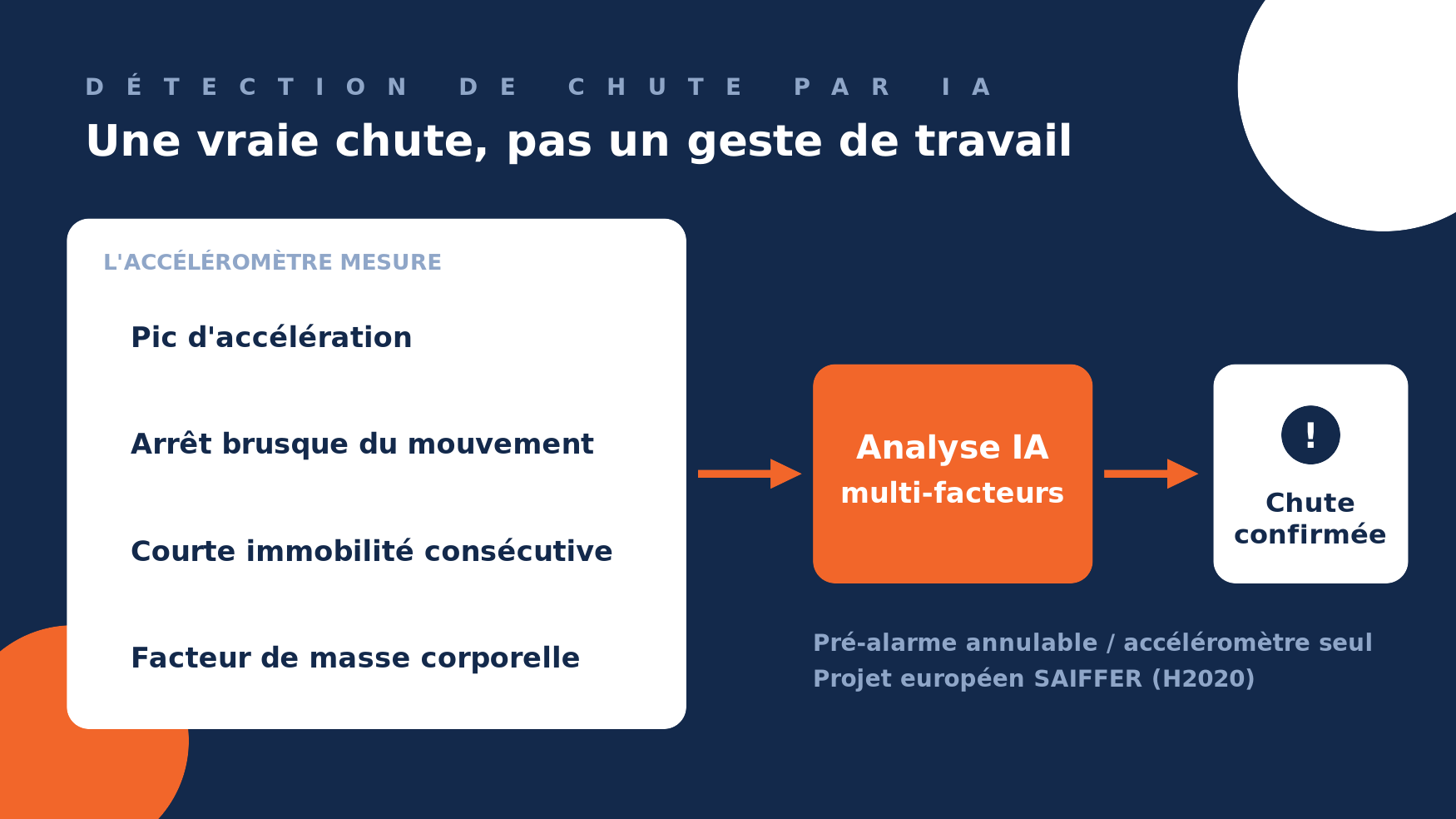 DÉTECTION DE CHUTE PAR IA

Une vraie chute, pas un geste de travail

L'ACCÉLÉROMÈTRE MESURE

Pic d'accélération

Arrêt brusque du mouvement

Courte immobilité consécutive

Facteur de masse corporelle

Analyse IA
multi-facteurs

!

Chute
confirmée

Pré-alarme annulable / accéléromètre seul
Projet européen SAIFFER (H2020)